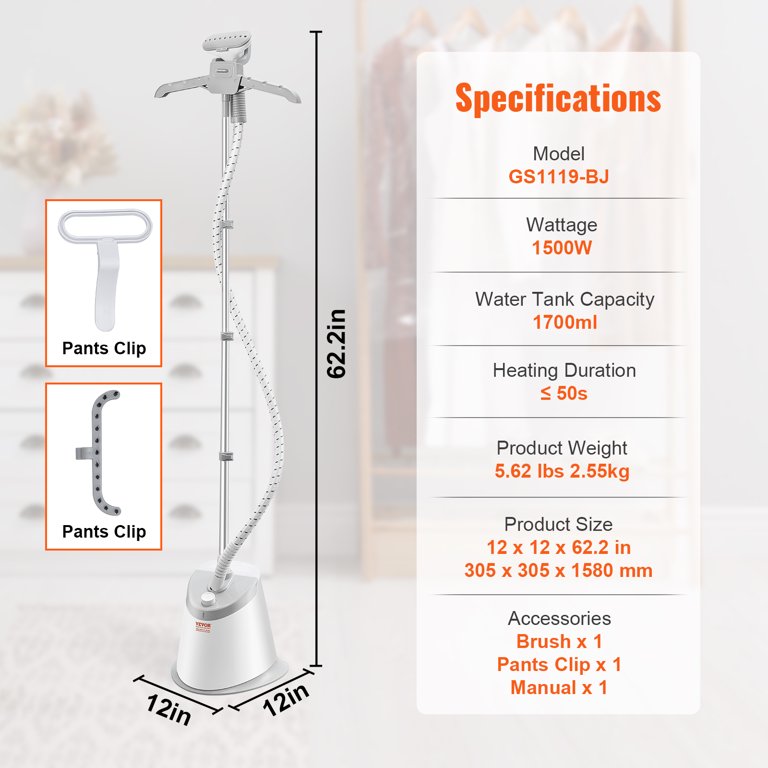 Pants Clip

Pants Clip

62.2in

12in

12in

Specifications

Model
GS1119-BJ

Wattage
1500W

Water Tank Capacity
1700ml

Heating Duration
≤ 50s

Product Weight
5.62 lbs 2.55kg

Product Size
12 x 12 x 62.2 in
305 x 305 x 1580 mm

Accessories
Brush x 1
Pants Clip x 1
Manual x 1